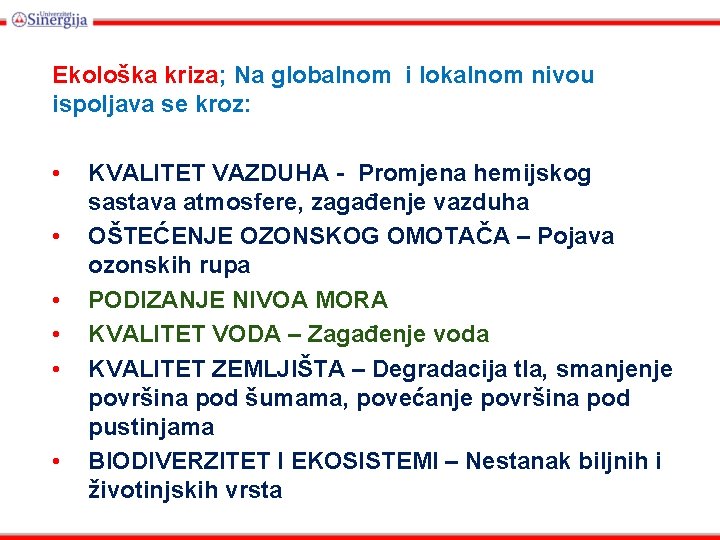 Univerzitet Sinergija

Ekološka kriza; Na globalnom i lokalnom nivou ispoljava se kroz:

• KVALITET VAZDUHA - Promjena hemijskog sastava atmosfere, zagađenje vazduha
• OŠTEĆENJE OZONSKOG OMOTAČA – Pojava ozonskih rupa
• PODIZANJE NIVOA MORA
• KVALITET VODA – Zagađenje voda
• KVALITET ZEMLJIŠTA – Degradacija tla, smanjenje površina pod šumama, povećanje površina pod pustinjama
• BIODIVERZITET I EKOSISTEMI – Nestanak biljnih i životinjskih vrsta